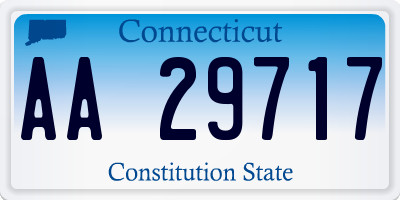 Connecticut

AA 29717

Constitution State